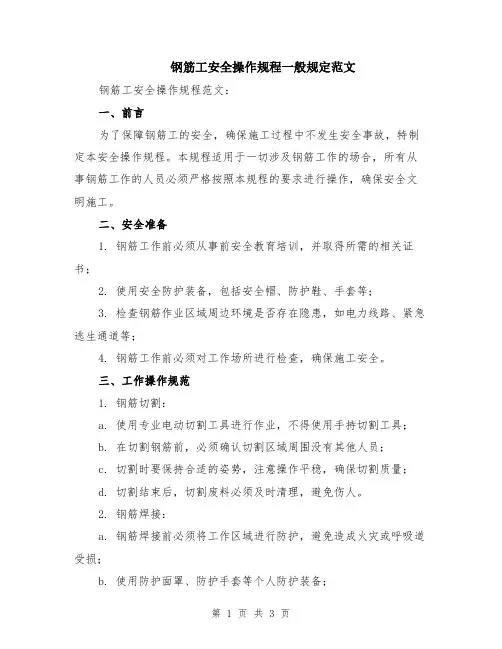 钢筋工安全操作规程一般规定范文

钢筋工安全操作规程范文：

一、前言

为了保障钢筋工的安全，确保施工过程中不发生安全事故，特制定本安全操作规程。本规程适用于一切涉及钢筋工作的场合，所有从事钢筋工作的人员必须严格按照本规程的要求进行操作，确保安全文明施工。

二、安全准备

1. 钢筋工作前必须从事前安全教育培训，并取得所需的相关证书；

2. 使用安全防护装备，包括安全帽、防护鞋、手套等；

3. 检查钢筋作业区域周边环境是否存在隐患，如电力线路、紧急逃生通道等；

4. 钢筋工作前必须对工作场所进行检查，确保施工安全。

三、工作操作规范

1. 钢筋切割：

a. 使用专业电动切割工具进行作业，不得使用手持切割工具；

b. 在切割钢筋前，必须确认切割区域周围没有其他人员；

c. 切割时要保持合适的姿势，注意操作平稳，确保切割质量；

d. 切割结束后，切割废料必须及时清理，避免伤人。

2. 钢筋焊接：

a. 钢筋焊接前必须将工作区域进行防护，避免造成火灾或呼吸道受损；

b. 使用防护面罩、防护手套等个人防护装备；

第 1 页 共 3 页